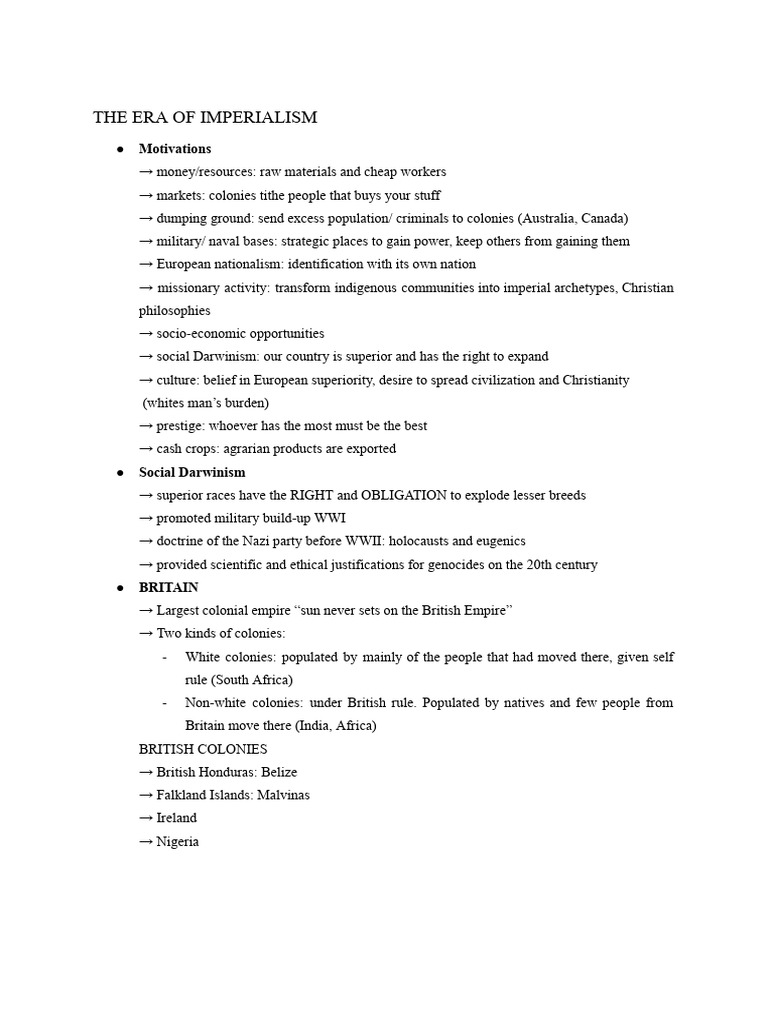 THE ERA OF IMPERIALISM

● **Motivations**
→ money/resources: raw materials and cheap workers
→ markets: colonies tithe people that buys your stuff
→ dumping ground: send excess population/ criminals to colonies (Australia, Canada)
→ military/ naval bases: strategic places to gain power, keep others from gaining them
→ European nationalism: identification with its own nation
→ missionary activity: transform indigenous communities into imperial archetypes, Christian philosophies
→ socio-economic opportunities
→ social Darwinism: our country is superior and has the right to expand
→ culture: belief in European superiority, desire to spread civilization and Christianity (whites man's burden)
→ prestige: whoever has the most must be the best
→ cash crops: agrarian products are exported

● **Social Darwinism**
→ superior races have the RIGHT and OBLIGATION to explode lesser breeds
→ promoted military build-up WWI
→ doctrine of the Nazi party before WWII: holocausts and eugenics
→ provided scientific and ethical justifications for genocides on the 20th century

● **BRITAIN**
→ Largest colonial empire "sun never sets on the British Empire"
→ Two kinds of colonies:
- White colonies: populated by mainly of the people that had moved there, given self rule (South Africa)
- Non-white colonies: under British rule. Populated by natives and few people from Britain move there (India, Africa)

BRITISH COLONIES
→ British Honduras: Belize
→ Falkland Islands: Malvinas
→ Ireland
→ Nigeria